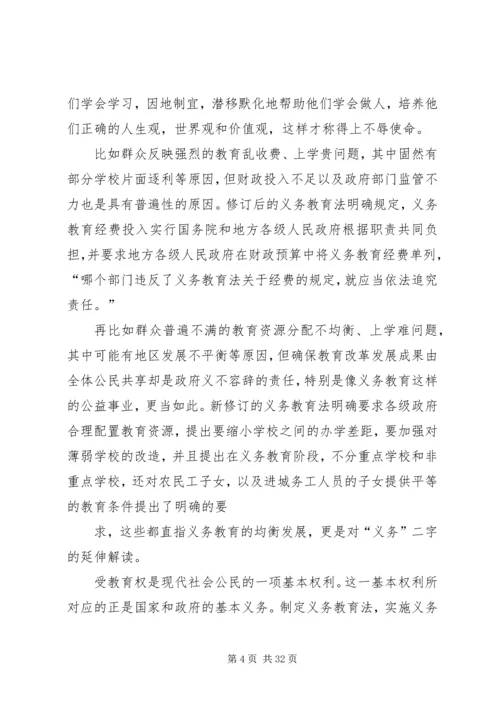 们学会学习，因地制宜，潜移默化地帮助他们学会做人，培养他们正确的人生观，世界观和价值观，这样才称得上不辱使命。

比如群众反映强烈的教育乱收费、上学贵问题，其中固然有部分学校片面逐利等原因，但财政投入不足以及政府部门监管不力也是具有普遍性的原因。修订后的义务教育法明确规定，义务教育经费投入实行国务院和地方各级人民政府根据职责共同负担，并要求地方各级人民政府在财政预算中将义务教育经费单列，“哪个部门违反了义务教育法关于经费的规定，就应当依法追究责任。”

再比如群众普遍不满的教育资源分配不均衡、上学难问题，其中可能有地区发展不平衡等原因，但确保教育改革发展成果由全体公民共享却是政府义不容辞的责任，特别是像义务教育这样的公益事业，更当如此。新修订的义务教育法明确要求各级政府合理配置教育资源，提出要缩小学校之间的办学差距，要加强对薄弱学校的改造，并且提出在义务教育阶段，不分重点学校和非重点学校，还对农民工子女，以及进城务工人员的子女提供平等的教育条件提出了明确的要

求，这些都直指义务教育的均衡发展，更是对“义务”二字的延伸解读。

受教育权是现代社会公民的一项基本权利。这一基本权利所对应的正是国家和政府的基本义务。制定义务教育法，实施义务

第 4 页 共 32 页